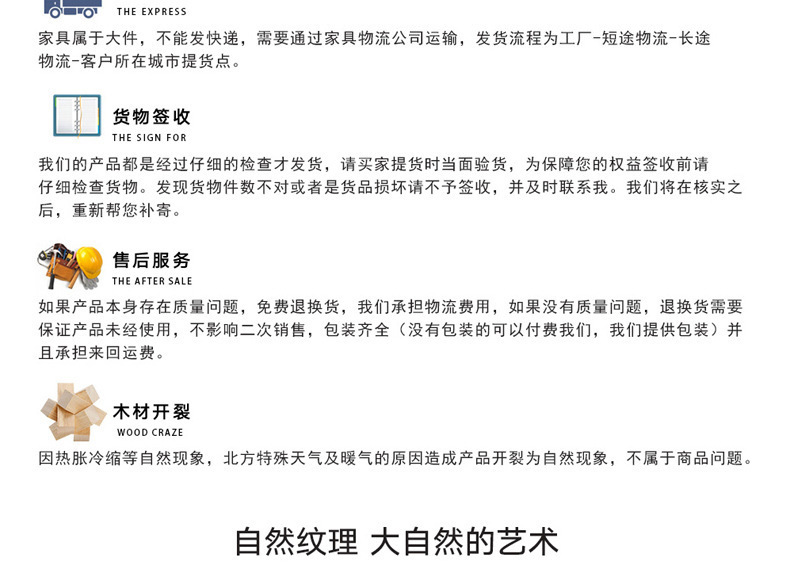 THE EXPRESS

家具属于大件，不能发快递，需要通过家具物流公司运输，发货流程为工厂-短途物流-长途物流-客户所在城市提货点。

货物签收
THE SIGN FOR

我们的产品都是经过仔细的检查才发货，请买家提货时当面验货，为保障您的权益签收前请仔细检查货物。发现货物件数不对或者是货品损坏请不予签收，并及时联系我。我们将在核实之后，重新帮您补寄。

售后服务
THE AFTER SALE

如果产品本身存在质量问题，免费退换货，我们承担物流费用，如果没有质量问题，退换货需要保证产品未经使用，不影响二次销售，包装齐全（没有包装的可以付费我们，我们提供包装）并且承担来回运费。

木材开裂
WOOD CRAZE

因热胀冷缩等自然现象，北方特殊天气及暖气的原因造成产品开裂为自然现象，不属于商品问题。

自然纹理 大自然的艺术